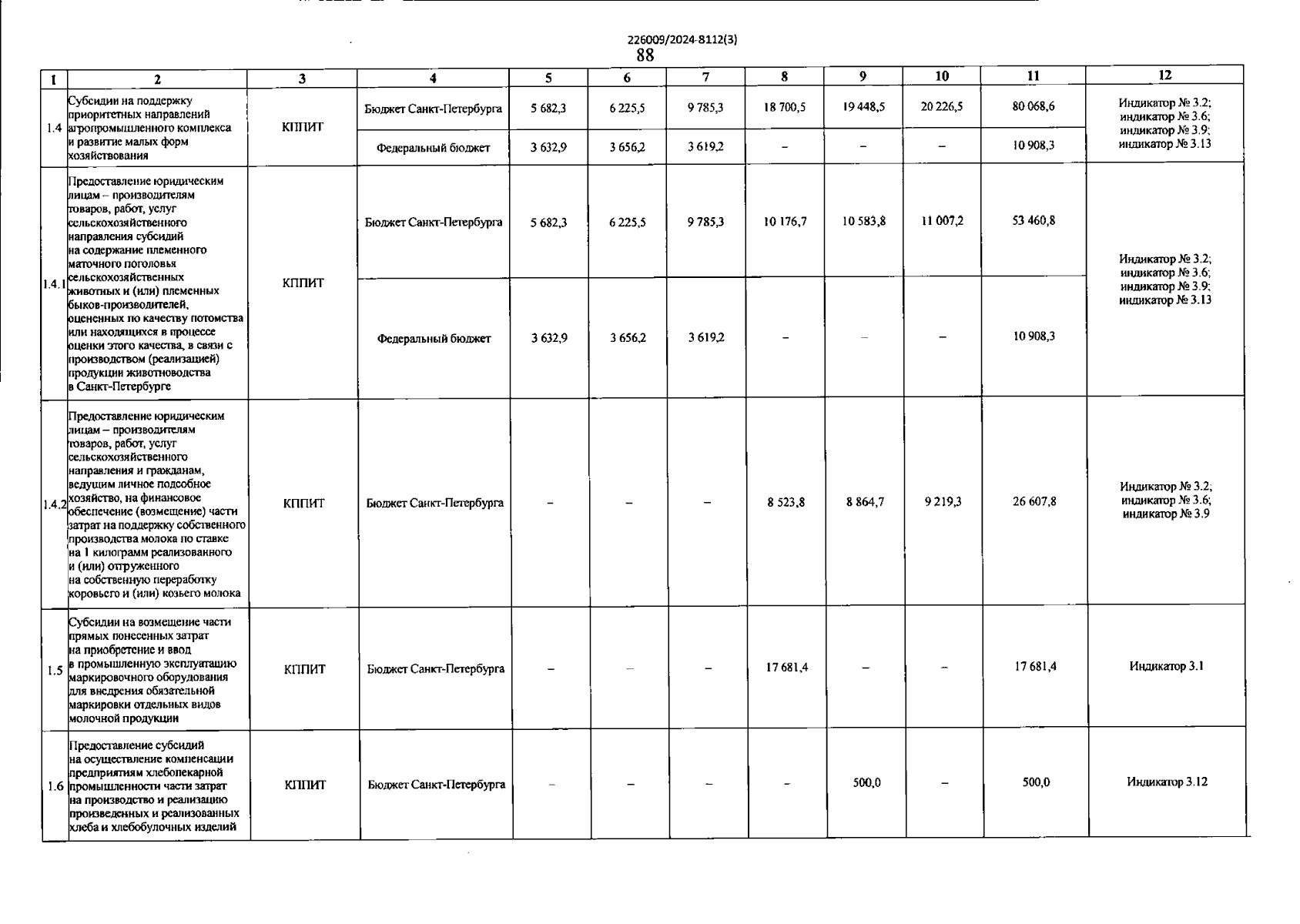 226009/2024-8112(3)
88

| 1 | 2 | 3 | 4 | 5 | 6 | 7 | 8 | 9 | 10 | 11 | 12 |
|---|---|---|---|---|---|---|---|---|---|---|---|
| 1.4 | Субсидии на поддержку приоритетных направлений агропромышленного комплекса и развитие малых форм хозяйствования | КППИТ | Бюджет Санкт-Петербурга | 5 682,3 | 6 225,5 | 9 785,3 | 18 700,5 | 19 448,5 | 20 226,5 | 80 068,6 | Индикатор № 3.2; индикатор № 3.6; индикатор № 3.9; индикатор № 3.13 |
| | | | Федеральный бюджет | 3 632,9 | 3 656,2 | 3 619,2 | – | – | – | 10 908,3 | |
| 1.4.1 | Предоставление юридическим лицам – производителям товаров, работ, услуг сельскохозяйственного направления субсидий на содержание племенного маточного поголовья сельскохозяйственных животных и (или) племенных быков-производителей, оцененных по качеству потомства или находящихся в процессе оценки этого качества, в связи с производством (реализацией) продукции животноводства в Санкт-Петербурге | КППИТ | Бюджет Санкт-Петербурга | 5 682,3 | 6 225,5 | 9 785,3 | 10 176,7 | 10 583,8 | 11 007,2 | 53 460,8 | Индикатор № 3.2; индикатор № 3.6; индикатор № 3.9; индикатор № 3.13 |
| | | | Федеральный бюджет | 3 632,9 | 3 656,2 | 3 619,2 | – | – | – | 10 908,3 | |
| 1.4.2 | Предоставление юридическим лицам – производителям товаров, работ, услуг сельскохозяйственного направления и гражданам, ведущим личное подсобное хозяйство, на финансовое обеспечение (возмещение) части затрат на поддержку собственного производства молока по ставке на 1 килограмм реализованного и (или) отгруженного на собственную переработку коровьего и (или) козьего молока | КППИТ | Бюджет Санкт-Петербурга | – | – | – | 8 523,8 | 8 864,7 | 9 219,3 | 26 607,8 | Индикатор № 3.2; индикатор № 3.6; индикатор № 3.9 |
| 1.5 | Субсидии на возмещение части прямых понесенных затрат на приобретение и ввод в промышленную эксплуатацию маркировочного оборудования для внедрения обязательной маркировки отдельных видов молочной продукции | КППИТ | Бюджет Санкт-Петербурга | – | – | – | 17 681,4 | – | – | 17 681,4 | Индикатор 3.1 |
| 1.6 | Предоставление субсидий на осуществление компенсации предприятиям хлебопекарной промышленности части затрат на производство и реализацию произведенных и реализованных хлеба и хлебобулочных изделий | КППИТ | Бюджет Санкт-Петербурга | – | – | – | – | 500,0 | – | 500,0 | Индикатор 3.12 |